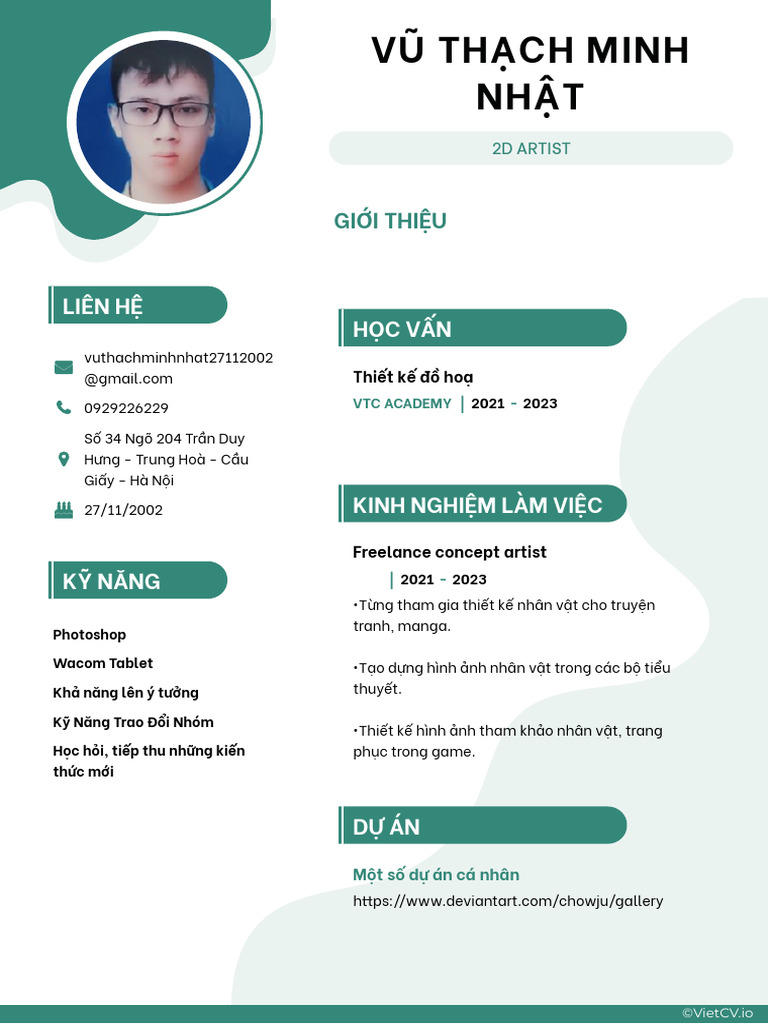 VŨ THẠCH MINH NHẬT

2D ARTIST

GIỚI THIỆU

LIÊN HỆ

vuthachminhnhat27112002@gmail.com

0929226229

Số 34 Ngõ 204 Trần Duy Hưng - Trung Hoà - Cầu Giấy - Hà Nội

27/11/2002

KỸ NĂNG

Photoshop

Wacom Tablet

Khả năng lên ý tưởng

Kỹ Năng Trao Đổi Nhóm

Học hỏi, tiếp thu những kiến thức mới

HỌC VẤN

Thiết kế đồ hoạ

VTC ACADEMY | 2021 - 2023

KINH NGHIỆM LÀM VIỆC

Freelance concept artist

| 2021 - 2023

•Từng tham gia thiết kế nhân vật cho truyện tranh, manga.

•Tạo dựng hình ảnh nhân vật trong các bộ tiểu thuyết.

•Thiết kế hình ảnh tham khảo nhân vật, trang phục trong game.

DỰ ÁN

Một số dự án cá nhân

https://www.deviantart.com/chowju/gallery

©VietCV.io